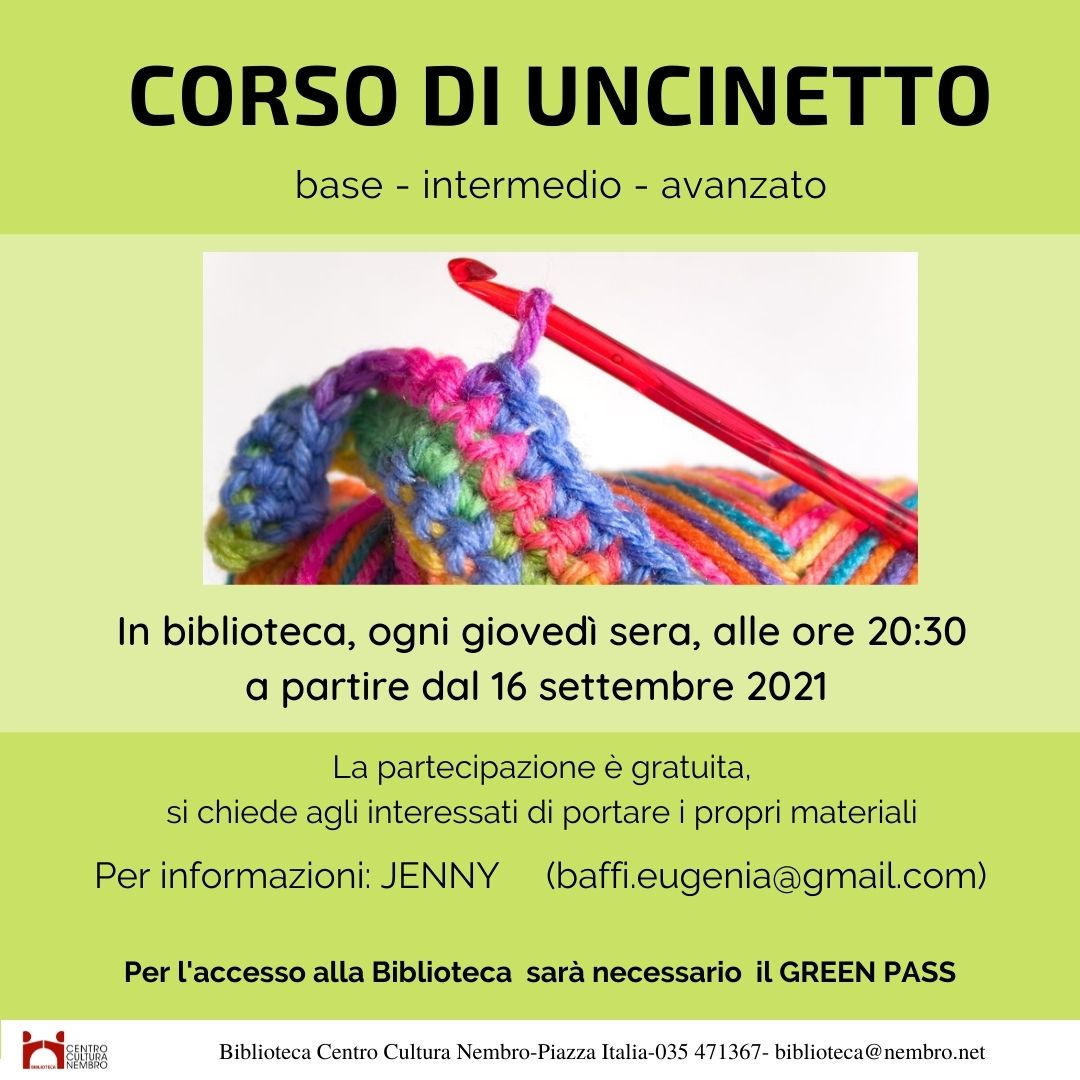 CORSO DI UNCINETTO

base - intermedio - avanzato

In biblioteca, ogni giovedì sera, alle ore 20:30
a partire dal 16 settembre 2021

La partecipazione è gratuita,
si chiede agli interessati di portare i propri materiali

Per informazioni: JENNY (baffi.eugenia@gmail.com)

Per l'accesso alla Biblioteca sarà necessario il GREEN PASS

BIBLIOTECA CENTRO CULTURA NEMBRO

Biblioteca Centro Cultura Nembro-Piazza Italia-035 471367- biblioteca@nembro.net